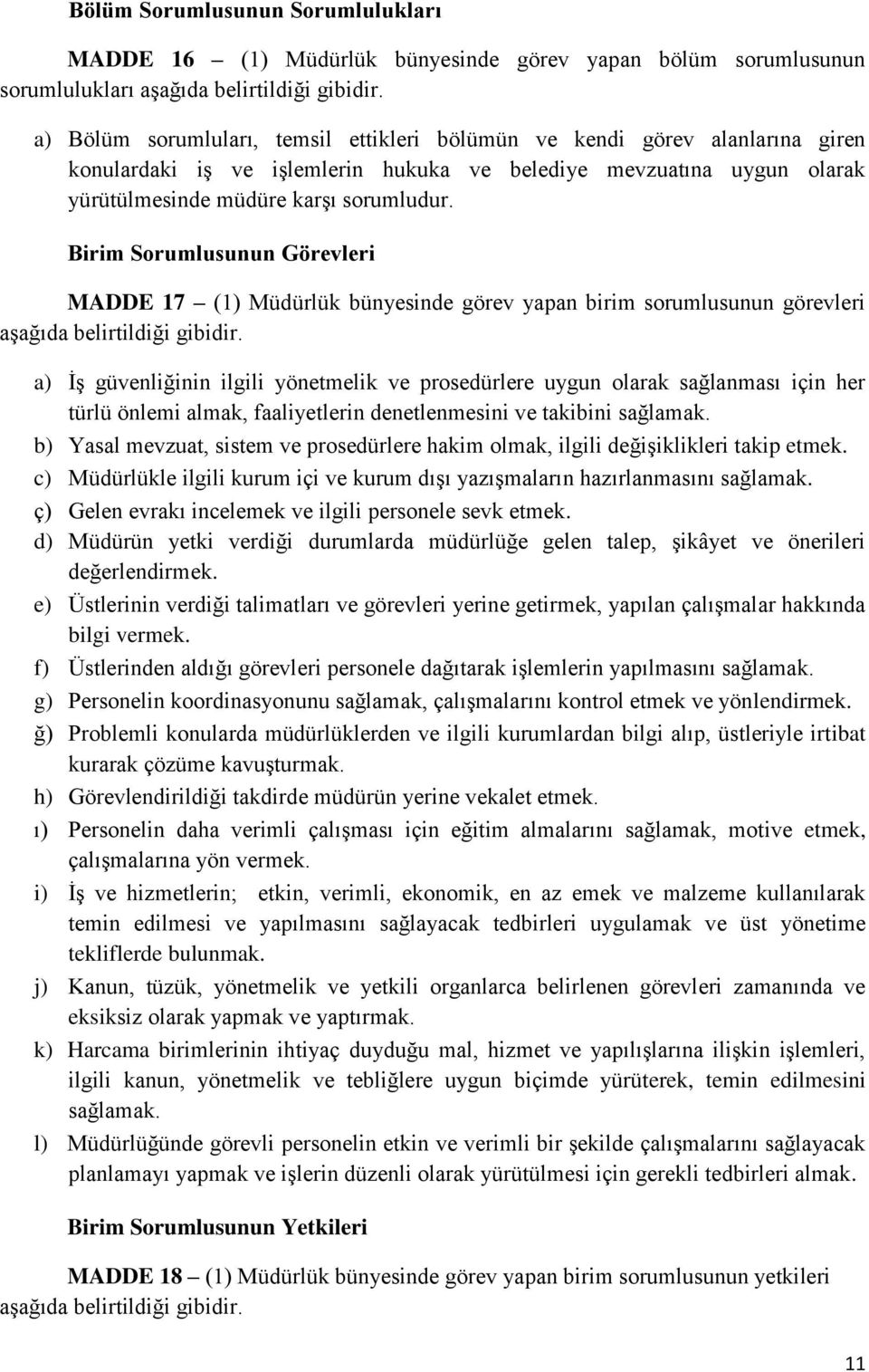 Bölüm Sorumlusunun Sorumlulukları

MADDE 16 – (1) Müdürlük bünyesinde görev yapan bölüm sorumlusunun sorumlulukları aşağıda belirtildiği gibidir.

a) Bölüm sorumluları, temsil ettikleri bölümün ve kendi görev alanlarına giren konulardaki iş ve işlemlerin hukuka ve belediye mevzuatına uygun olarak yürütülmesinde müdüre karşı sorumludur.

Birim Sorumlusunun Görevleri

MADDE 17 – (1) Müdürlük bünyesinde görev yapan birim sorumlusunun görevleri aşağıda belirtildiği gibidir.

a) İş güvenliğinin ilgili yönetmelik ve prosedürlere uygun olarak sağlanması için her türlü önlemi almak, faaliyetlerin denetlenmesini ve takibini sağlamak.
b) Yasal mevzuat, sistem ve prosedürlere hakim olmak, ilgili değişiklikleri takip etmek.
c) Müdürlükle ilgili kurum içi ve kurum dışı yazışmaların hazırlanmasını sağlamak.
ç) Gelen evrakı incelemek ve ilgili personele sevk etmek.
d) Müdürün yetki verdiği durumlarda müdürlüğe gelen talep, şikâyet ve önerileri değerlendirmek.
e) Üstlerinin verdiği talimatları ve görevleri yerine getirmek, yapılan çalışmalar hakkında bilgi vermek.
f) Üstlerinden aldığı görevleri personele dağıtarak işlemlerin yapılmasını sağlamak.
g) Personelin koordinasyonunu sağlamak, çalışmalarını kontrol etmek ve yönlendirmek.
ğ) Problemli konularda müdürlüklerden ve ilgili kurumlardan bilgi alıp, üstleriyle irtibat kurarak çözüme kavuşturmak.
h) Görevlendirildiği takdirde müdürün yerine vekalet etmek.
ı) Personelin daha verimli çalışması için eğitim almalarını sağlamak, motive etmek, çalışmalarına yön vermek.
i) İş ve hizmetlerin; etkin, verimli, ekonomik, en az emek ve malzeme kullanılarak temin edilmesi ve yapılmasını sağlayacak tedbirleri uygulamak ve üst yönetime tekliflerde bulunmak.
j) Kanun, tüzük, yönetmelik ve yetkili organlarca belirlenen görevleri zamanında ve eksiksiz olarak yapmak ve yaptırmak.
k) Harcama birimlerinin ihtiyaç duyduğu mal, hizmet ve yapılışlarına ilişkin işlemleri, ilgili kanun, yönetmelik ve tebliğlere uygun biçimde yürüterek, temin edilmesini sağlamak.
l) Müdürlüğünde görevli personelin etkin ve verimli bir şekilde çalışmalarını sağlayacak planlamayı yapmak ve işlerin düzenli olarak yürütülmesi için gerekli tedbirleri almak.

Birim Sorumlusunun Yetkileri

MADDE 18 – (1) Müdürlük bünyesinde görev yapan birim sorumlusunun yetkileri aşağıda belirtildiği gibidir.

11